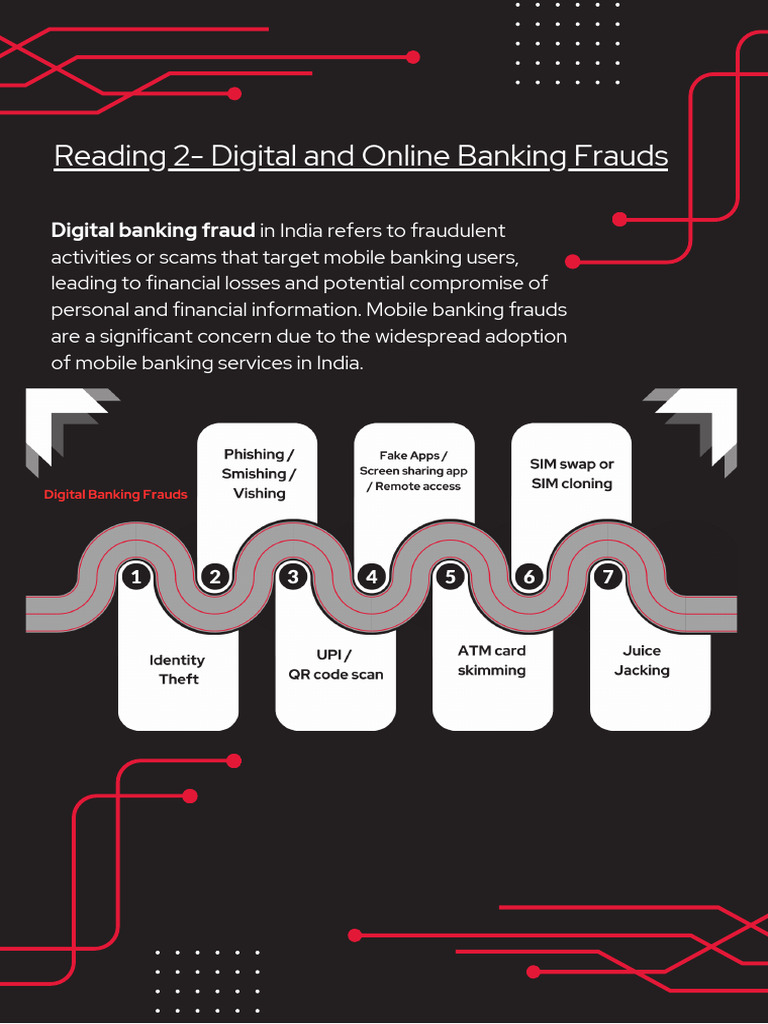 Reading 2- Digital and Online Banking Frauds

Digital banking fraud in India refers to fraudulent activities or scams that target mobile banking users, leading to financial losses and potential compromise of personal and financial information. Mobile banking frauds are a significant concern due to the widespread adoption of mobile banking services in India.

Digital Banking Frauds

1 Identity Theft

2 Phishing / Smishing / Vishing

3 UPI / QR code scan

4 Fake Apps / Screen sharing app / Remote access

5 ATM card skimming

6 SIM swap or SIM cloning

7 Juice Jacking